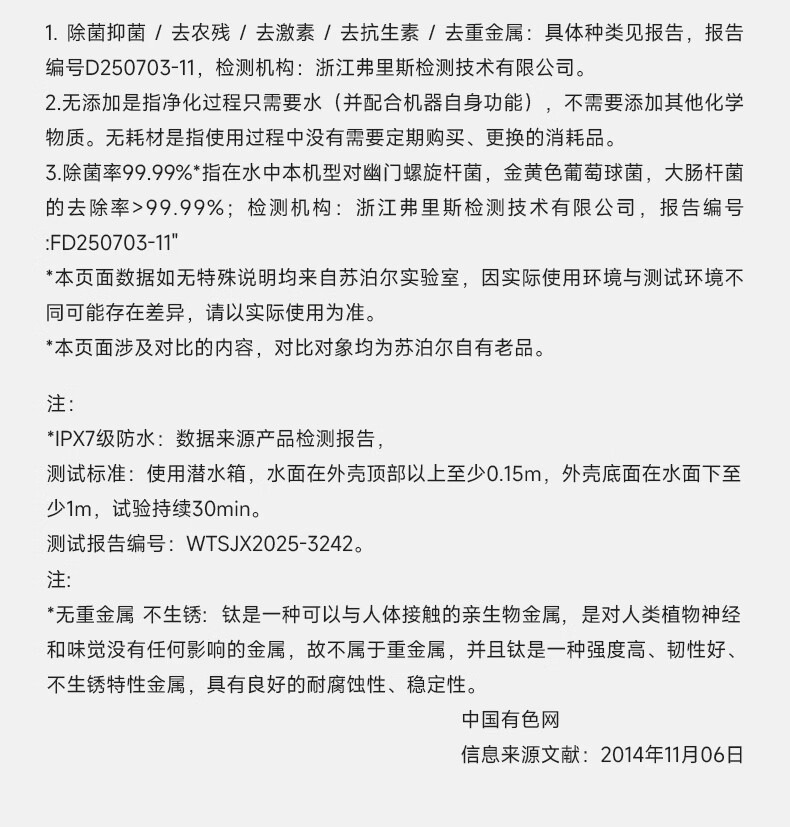 1. 除菌抑菌 / 去农残 / 去激素 / 去抗生素 / 去重金属：具体种类见报告，报告编号D250703-11，检测机构：浙江弗里斯检测技术有限公司。
2.无添加是指净化过程只需要水（并配合机器自身功能），不需要添加其他化学物质。无耗材是指使用过程中没有需要定期购买、更换的消耗品。
3.除菌率99.99%*指在水中本机型对幽门螺旋杆菌，金黄色葡萄球菌，大肠杆菌的去除率>99.99%；检测机构：浙江弗里斯检测技术有限公司，报告编号:FD250703-11"
*本页面数据如无特殊说明均来自苏泊尔实验室，因实际使用环境与测试环境不同可能存在差异，请以实际使用为准。
*本页面涉及对比的内容，对比对象均为苏泊尔自有老品。

注：
*IPX7级防水：数据来源产品检测报告，
测试标准：使用潜水箱，水面在外壳顶部以上至少0.15m，外壳底面在水面下至少1m，试验持续30min。
测试报告编号：WTSJX2025-3242。
注:
*无重金属 不生锈：钛是一种可以与人体接触的亲生物金属，是对人类植物神经和味觉没有任何影响的金属，故不属于重金属，并且钛是一种强度高、韧性好、不生锈特性金属，具有良好的耐腐蚀性、稳定性。
中国有色网
信息来源文献：2014年11月06日